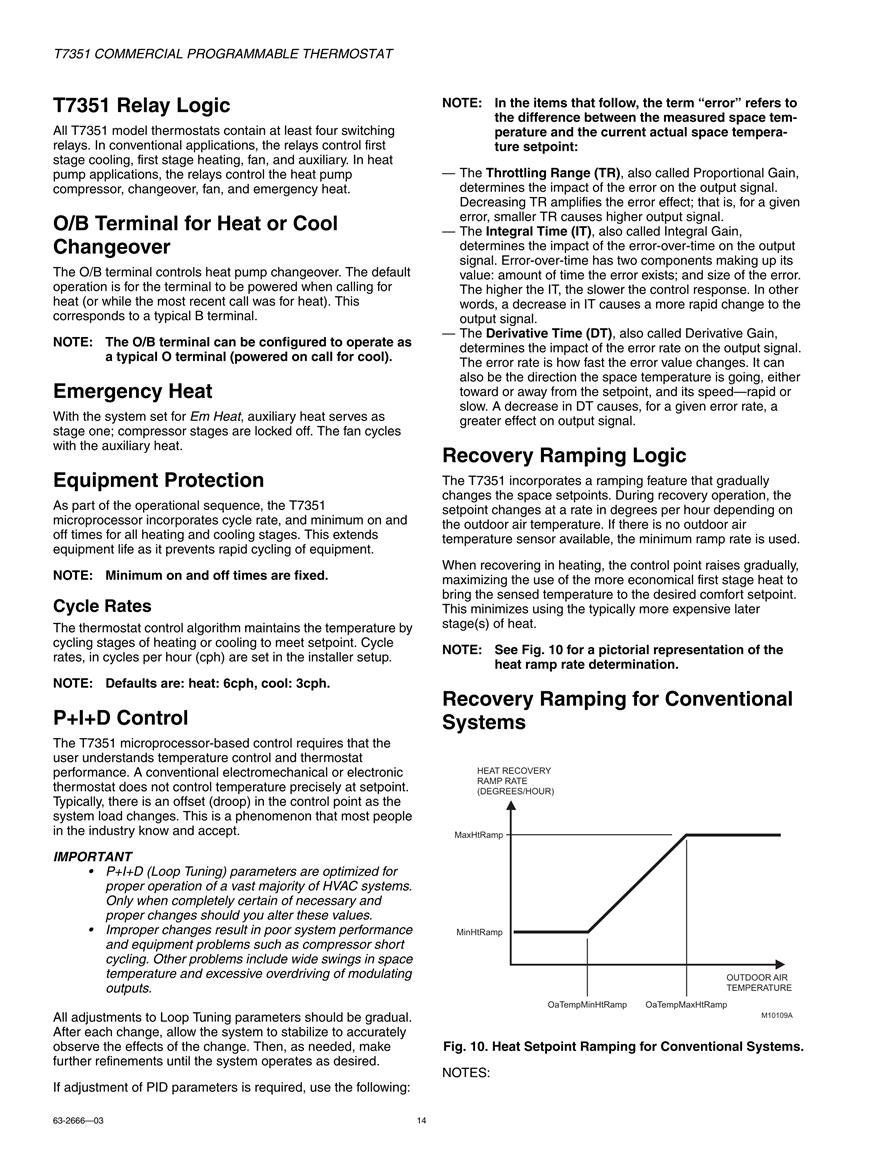 T7351 COMMERCIAL PROGRAMMABLE THERMOSTAT

T7351 Relay Logic

All T7351 model thermostats contain at least four switching relays. In conventional applications, the relays control first stage cooling, first stage heating, fan, and auxiliary. In heat pump applications, the relays control the heat pump compressor, changeover, fan, and emergency heat.

O/B Terminal for Heat or Cool Changeover

The O/B terminal controls heat pump changeover. The default operation is for the terminal to be powered when calling for heat (or while the most recent call was for heat). This corresponds to a typical B terminal.

NOTE: The O/B terminal can be configured to operate as a typical O terminal (powered on call for cool).

Emergency Heat

With the system set for Em Heat, auxiliary heat serves as stage one; compressor stages are locked off. The fan cycles with the auxiliary heat.

Equipment Protection

As part of the operational sequence, the T7351 microprocessor incorporates cycle rate, and minimum on and off times for all heating and cooling stages. This extends equipment life as it prevents rapid cycling of equipment.

NOTE: Minimum on and off times are fixed.

Cycle Rates

The thermostat control algorithm maintains the temperature by cycling stages of heating or cooling to meet setpoint. Cycle rates, in cycles per hour (cph) are set in the installer setup.

NOTE: Defaults are: heat: 6cph, cool: 3cph.

P+I+D Control

The T7351 microprocessor-based control requires that the user understands temperature control and thermostat performance. A conventional electromechanical or electronic thermostat does not control temperature precisely at setpoint. Typically, there is an offset (droop) in the control point as the system load changes. This is a phenomenon that most people in the industry know and accept.

IMPORTANT
• P+I+D (Loop Tuning) parameters are optimized for proper operation of a vast majority of HVAC systems. Only when completely certain of necessary and proper changes should you alter these values.
• Improper changes result in poor system performance and equipment problems such as compressor short cycling. Other problems include wide swings in space temperature and excessive overdriving of modulating outputs.

All adjustments to Loop Tuning parameters should be gradual. After each change, allow the system to stabilize to accurately observe the effects of the change. Then, as needed, make further refinements until the system operates as desired.

If adjustment of PID parameters is required, use the following:

NOTE: In the items that follow, the term “error” refers to the difference between the measured space temperature and the current actual space temperature setpoint:

— The Throttling Range (TR), also called Proportional Gain, determines the impact of the error on the output signal. Decreasing TR amplifies the error effect; that is, for a given error, smaller TR causes higher output signal.
— The Integral Time (IT), also called Integral Gain, determines the impact of the error-over-time on the output signal. Error-over-time has two components making up its value: amount of time the error exists; and size of the error. The higher the IT, the slower the control response. In other words, a decrease in IT causes a more rapid change to the output signal.
— The Derivative Time (DT), also called Derivative Gain, determines the impact of the error rate on the output signal. The error rate is how fast the error value changes. It can also be the direction the space temperature is going, either toward or away from the setpoint, and its speed—rapid or slow. A decrease in DT causes, for a given error rate, a greater effect on output signal.

Recovery Ramping Logic

The T7351 incorporates a ramping feature that gradually changes the space setpoints. During recovery operation, the setpoint changes at a rate in degrees per hour depending on the outdoor air temperature. If there is no outdoor air temperature sensor available, the minimum ramp rate is used.

When recovering in heating, the control point raises gradually, maximizing the use of the more economical first stage heat to bring the sensed temperature to the desired comfort setpoint. This minimizes using the typically more expensive later stage(s) of heat.

NOTE: See Fig. 10 for a pictorial representation of the heat ramp rate determination.

Recovery Ramping for Conventional Systems

HEAT RECOVERY RAMP RATE (DEGREES/HOUR)
MaxHtRamp
MinHtRamp
OUTDOOR AIR TEMPERATURE
OaTempMinHtRamp
OaTempMaxHtRamp
M10109A

Fig. 10. Heat Setpoint Ramping for Conventional Systems.

NOTES:

63-2666—03

14